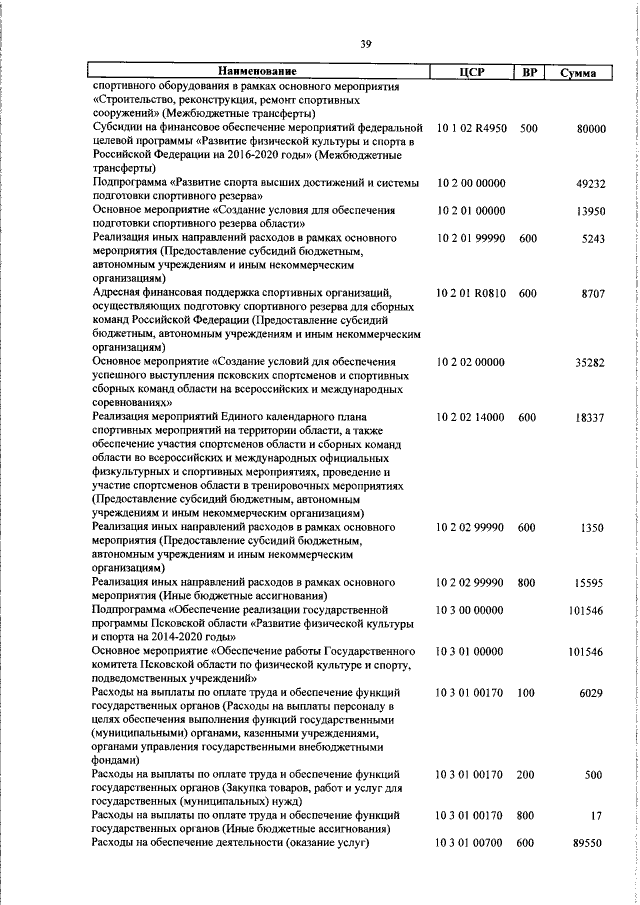 39

| Наименование | ЦСР | ВР | Сумма |
|---|---|---|---|
| спортивного оборудования в рамках основного мероприятия «Строительство, реконструкция, ремонт спортивных сооружений» (Межбюджетные трансферты) | | | |
| Субсидии на финансовое обеспечение мероприятий федеральной целевой программы «Развитие физической культуры и спорта в Российской Федерации на 2016-2020 годы» (Межбюджетные трансферты) | 10 1 02 R4950 | 500 | 80000 |
| Подпрограмма «Развитие спорта высших достижений и системы подготовки спортивного резерва» | 10 2 00 00000 | | 49232 |
| Основное мероприятие «Создание условия для обеспечения подготовки спортивного резерва области» | 10 2 01 00000 | | 13950 |
| Реализация иных направлений расходов в рамках основного мероприятия (Предоставление субсидий бюджетным, автономным учреждениям и иным некоммерческим организациям) | 10 2 01 99990 | 600 | 5243 |
| Адресная финансовая поддержка спортивных организаций, осуществляющих подготовку спортивного резерва для сборных команд Российской Федерации (Предоставление субсидий бюджетным, автономным учреждениям и иным некоммерческим организациям) | 10 2 01 R0810 | 600 | 8707 |
| Основное мероприятие «Создание условий для обеспечения успешного выступления псковских спортсменов и спортивных сборных команд области на всероссийских и международных соревнованиях» | 10 2 02 00000 | | 35282 |
| Реализация мероприятий Единого календарного плана спортивных мероприятий на территории области, а также обеспечение участия спортсменов области и сборных команд области во всероссийских и международных официальных физкультурных и спортивных мероприятиях, проведение и участие спортсменов области в тренировочных мероприятиях (Предоставление субсидий бюджетным, автономным учреждениям и иным некоммерческим организациям) | 10 2 02 14000 | 600 | 18337 |
| Реализация иных направлений расходов в рамках основного мероприятия (Предоставление субсидий бюджетным, автономным учреждениям и иным некоммерческим организациям) | 10 2 02 99990 | 600 | 1350 |
| Реализация иных направлений расходов в рамках основного мероприятия (Иные бюджетные ассигнования) | 10 2 02 99990 | 800 | 15595 |
| Подпрограмма «Обеспечение реализации государственной программы Псковской области «Развитие физической культуры и спорта на 2014-2020 годы» | 10 3 00 00000 | | 101546 |
| Основное мероприятие «Обеспечение работы Государственного комитета Псковской области по физической культуре и спорту, подведомственных учреждений» | 10 3 01 00000 | | 101546 |
| Расходы на выплаты по оплате труда и обеспечение функций государственных органов (Расходы на выплаты персоналу в целях обеспечения выполнения функций государственными (муниципальными) органами, казенными учреждениями, органами управления государственными внебюджетными фондами) | 10 3 01 00170 | 100 | 6029 |
| Расходы на выплаты по оплате труда и обеспечение функций государственных органов (Закупка товаров, работ и услуг для государственных (муниципальных) нужд) | 10 3 01 00170 | 200 | 500 |
| Расходы на выплаты по оплате труда и обеспечение функций государственных органов (Иные бюджетные ассигнования) | 10 3 01 00170 | 800 | 17 |
| Расходы на обеспечение деятельности (оказание услуг) | 10 3 01 00700 | 600 | 89550 |